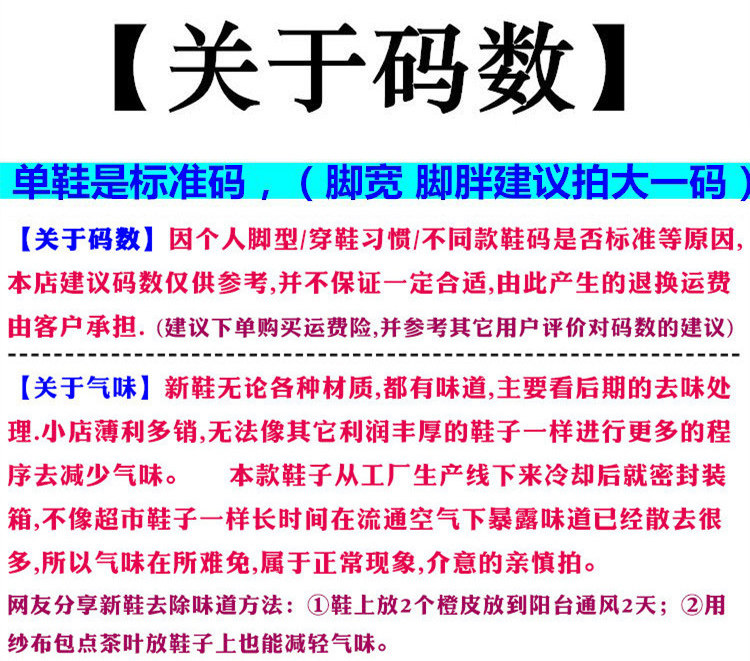 【关于码数】

单鞋是标准码，（脚宽 脚胖建议拍大一码）

【关于码数】因个人脚型/穿鞋习惯/不同款鞋码是否标准等原因,本店建议码数仅供参考,并不保证一定合适,由此产生的退换运费由客户承担.(建议下单购买运费险,并参考其它用户评价对码数的建议)

【关于气味】新鞋无论各种材质,都有味道,主要看后期的去味处理.小店薄利多销,无法像其它利润丰厚的鞋子一样进行更多的程序去减少气味。 本款鞋子从工厂生产线下来冷却后就密封装箱,不像超市鞋子一样长时间在流通空气下暴露味道已经散去很多,所以气味在所难免,属于正常现象,介意的亲慎拍。

网友分享新鞋去除味道方法：①鞋上放2个橙皮放到阳台通风2天；②用纱布包点茶叶放鞋子上也能减轻气味。